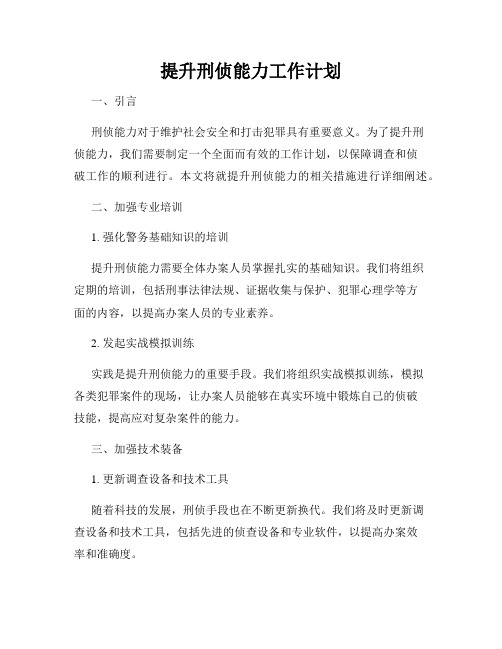 提升刑侦能力工作计划

一、引言

刑侦能力对于维护社会安全和打击犯罪具有重要意义。为了提升刑侦能力，我们需要制定一个全面而有效的工作计划，以保障调查和侦破工作的顺利进行。本文将就提升刑侦能力的相关措施进行详细阐述。

二、加强专业培训

1. 强化警务基础知识的培训

提升刑侦能力需要全体办案人员掌握扎实的基础知识。我们将组织定期的培训，包括刑事法律法规、证据收集与保护、犯罪心理学等方面的内容，以提高办案人员的专业素养。

2. 发起实战模拟训练

实践是提升刑侦能力的重要手段。我们将组织实战模拟训练，模拟各类犯罪案件的现场，让办案人员能够在真实环境中锻炼自己的侦破技能，提高应对复杂案件的能力。

三、加强技术装备

1. 更新调查设备和技术工具

随着科技的发展，刑侦手段也在不断更新换代。我们将及时更新调查设备和技术工具，包括先进的侦查设备和专业软件，以提高办案效率和准确度。